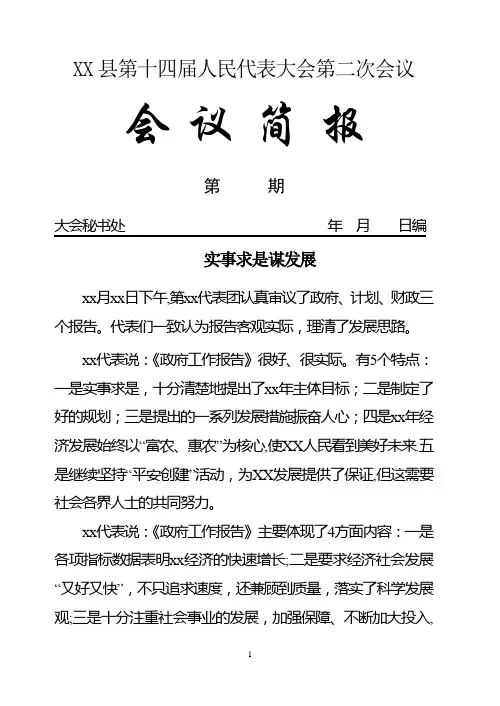 XX 县第十四届人民代表大会第二次会议

会 议 简 报

第　　期

大会秘书处　　　　　　　　　　　年　月　　日编

实事求是谋发展

xx月xx日下午,第xx代表团认真审议了政府、计划、财政三个报告。代表们一致认为报告客观实际，理清了发展思路。

xx代表说：《政府工作报告》很好、很实际。有5个特点：一是实事求是，十分清楚地提出了xx年主体目标；二是制定了好的规划；三是提出的一系列发展措施振奋人心；四是xx年经济发展始终以“富农、惠农”为核心,使XX人民看到美好未来.五是继续坚持“平安创建”活动，为XX发展提供了保证,但这需要社会各界人士的共同努力。

xx代表说：《政府工作报告》主要体现了4方面内容：一是各项指标数据表明xx经济的快速增长;二是要求经济社会发展“又好又快”，不只追求速度，还兼顾到质量，落实了科学发展观;三是十分注重社会事业的发展，加强保障、不断加大投入,

1